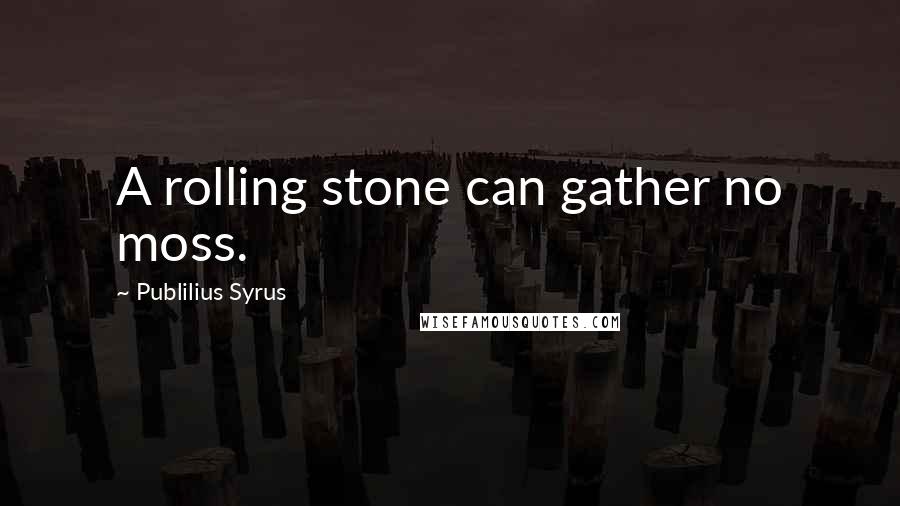 A rolling stone can gather no moss.

~ Publilius Syrus

WISEFAMOUSQUOTES.COM